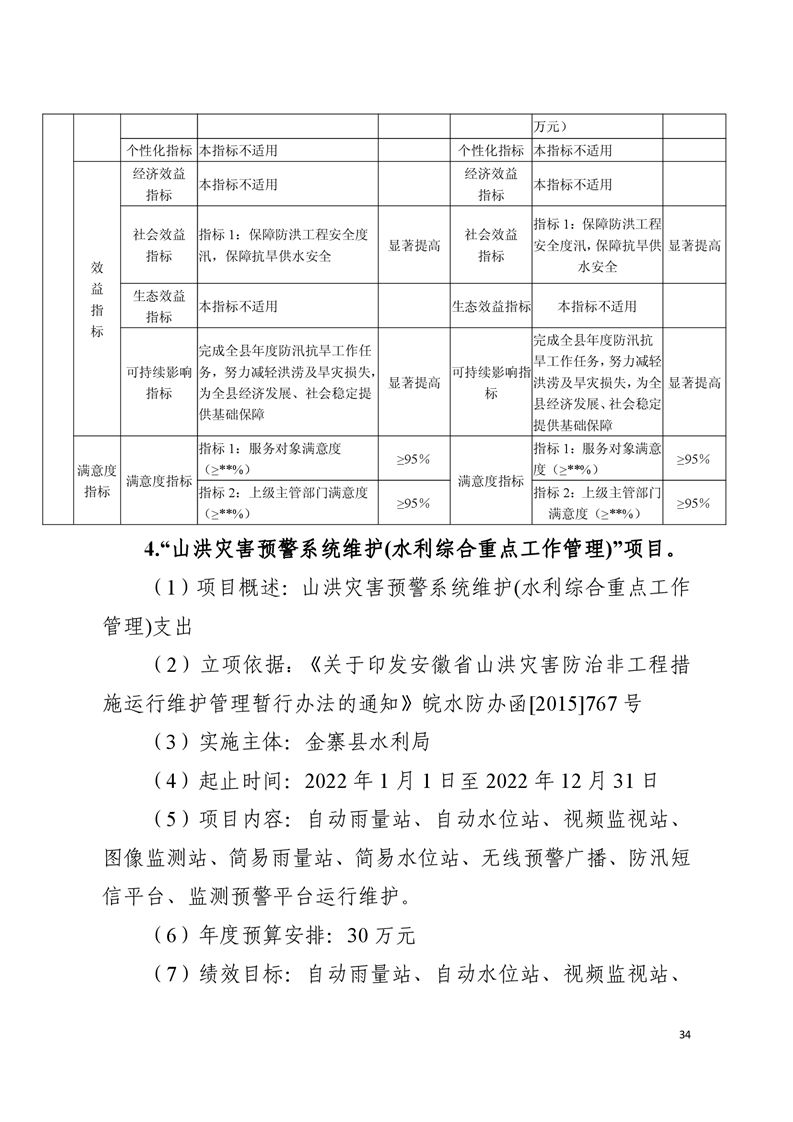 | | | | | | | | |
|---|---|---|---|---|---|---|---|
| | | | | | | 万元） | |
| | | 个性化指标 | 本指标不适用 | | 个性化指标 | 本指标不适用 | |
| | 效益指标 | 经济效益指标 | 本指标不适用 | | 经济效益指标 | 本指标不适用 | |
| | | 社会效益指标 | 指标 1：保障防洪工程安全度汛，保障抗旱供水安全 | 显著提高 | 社会效益指标 | 指标 1：保障防洪工程安全度汛，保障抗旱供水安全 | 显著提高 |
| | | 生态效益指标 | 本指标不适用 | | 生态效益指标 | 本指标不适用 | |
| | | 可持续影响指标 | 完成全县年度防汛抗旱工作任务，努力减轻洪涝及旱灾损失，为全县经济发展、社会稳定提供基础保障 | 显著提高 | 可持续影响指标 | 完成全县年度防汛抗旱工作任务，努力减轻洪涝及旱灾损失，为全县经济发展、社会稳定提供基础保障 | 显著提高 |
| | 满意度指标 | 满意度指标 | 指标 1：服务对象满意度（≥**%） | ≥95% | 满意度指标 | 指标 1：服务对象满意度（≥**%） | ≥95% |
| | | | 指标 2：上级主管部门满意度（≥**%） | ≥95% | | 指标 2：上级主管部门满意度（≥**%） | ≥95% |

4.“山洪灾害预警系统维护(水利综合重点工作管理)”项目。

（1）项目概述：山洪灾害预警系统维护(水利综合重点工作管理)支出

（2）立项依据：《关于印发安徽省山洪灾害防治非工程措施运行维护管理暂行办法的通知》皖水防办函[2015]767 号

（3）实施主体：金寨县水利局

（4）起止时间：2022 年 1 月 1 日至 2022 年 12 月 31 日

（5）项目内容：自动雨量站、自动水位站、视频监视站、图像监测站、简易雨量站、简易水位站、无线预警广播、防汛短信平台、监测预警平台运行维护。

（6）年度预算安排：30 万元

（7）绩效目标：自动雨量站、自动水位站、视频监视站、

34